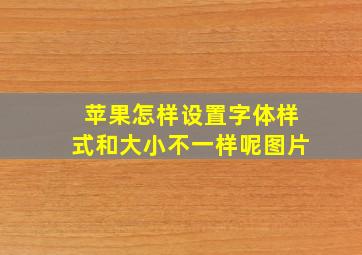 苹果怎样设置字体样式和大小不一样呢图片